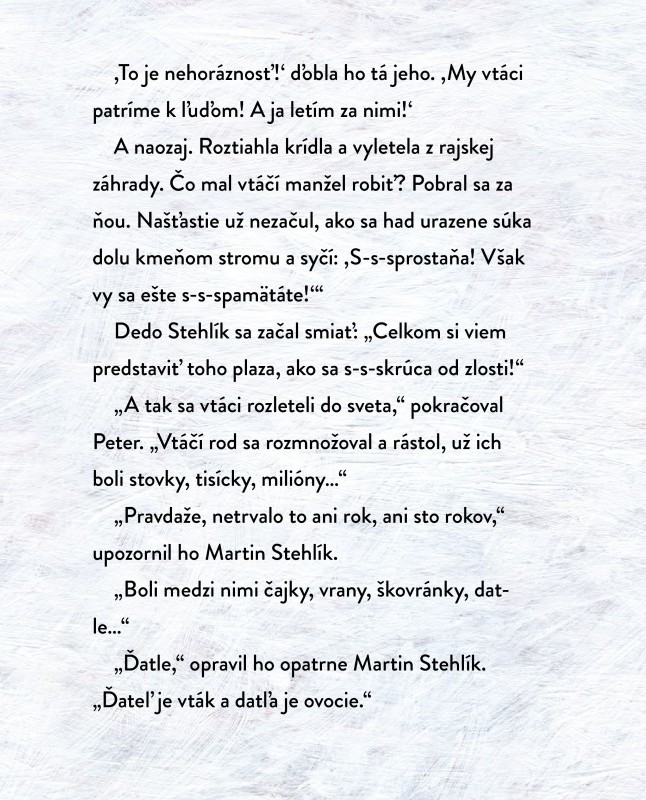 ‚To je nehoráznosť!‘ ďobla ho tá jeho. ‚My vtáci patríme k ľuďom! A ja letím za nimi!‘

A naozaj. Roztiahla krídla a vyletela z rajskej záhrady. Čo mal vtáčí manžel robiť? Pobral sa za ňou. Našťastie už nezačul, ako sa had urazene súka dolu kmeňom stromu a syčí: ‚S-s-sprostaňa! Však vy sa ešte s-s-spamätáte!‘“

Dedo Stehlík sa začal smiať: „Celkom si viem predstaviť toho plaza, ako sa s-s-skrúca od zlosti!“

„A tak sa vtáci rozleteli do sveta,“ pokračoval Peter. „Vtáčí rod sa rozmnožoval a rástol, už ich boli stovky, tisícky, milióny...“

„Pravdaže, netrvalo to ani rok, ani sto rokov,“ upozornil ho Martin Stehlík.

„Boli medzi nimi čajky, vrany, škovránky, datle...“

„Ďatle,“ opravil ho opatrne Martin Stehlík. „Ďateľ je vták a datľa je ovocie.“